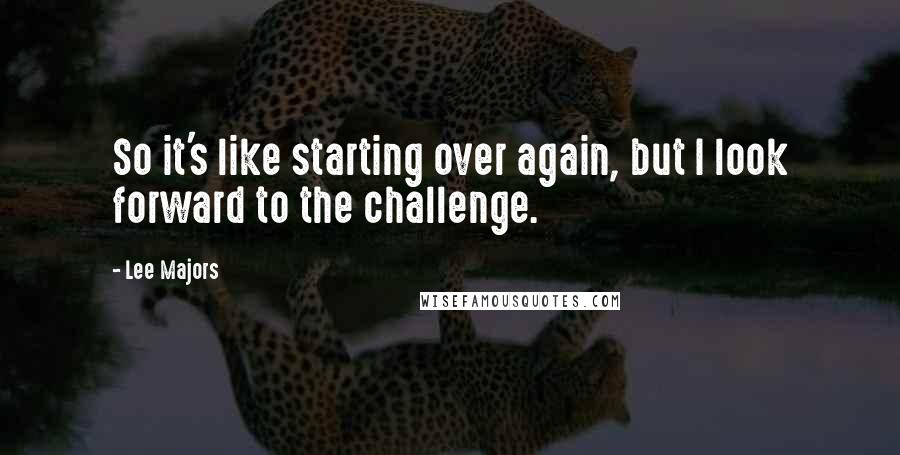 So it's like starting over again, but I look forward to the challenge.

- Lee Majors

WISEFAMOUSQUOTES.COM